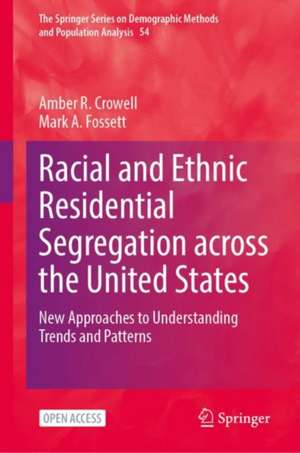 The Springer Series on Demographic Methods and Population Analysis 54

Amber R. Crowell
Mark A. Fossett

Racial and Ethnic Residential Segregation across the United States

New Approaches to Understanding Trends and Patterns

OPEN ACCESS

Springer